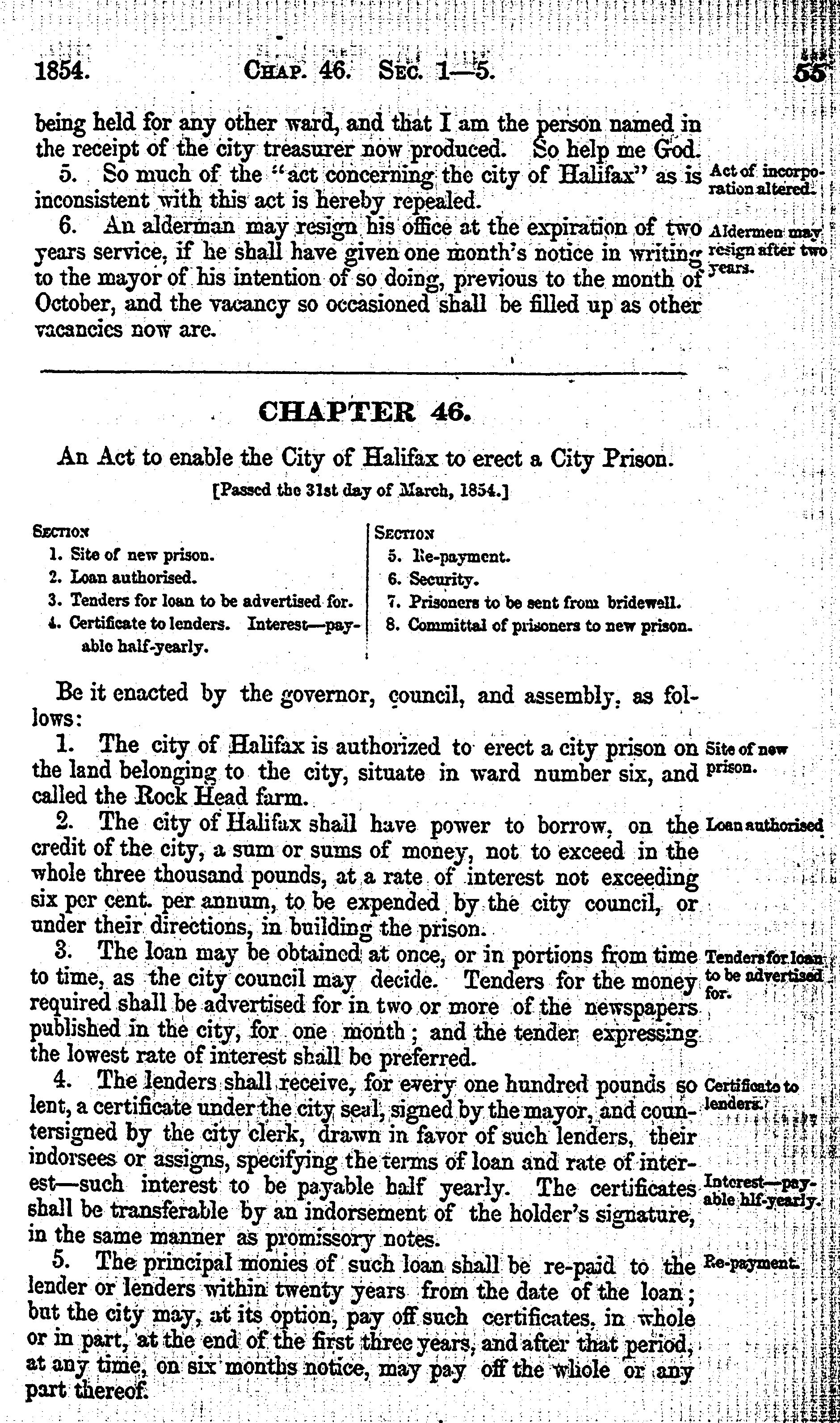 1854. CHAP. 46. SEC. 1—5. 55

being held for any other ward, and that I am the person named in the receipt of the city treasurer now produced. So help me God.

5. So much of the "act concerning the city of Halifax" as is inconsistent with this act is hereby repealed.

Act of incorporation altered.

6. An alderman may resign his office at the expiration of two years service, if he shall have given one month's notice in writing to the mayor of his intention of so doing, previous to the month of October, and the vacancy so occasioned shall be filled up as other vacancies now are.

Aldermen may resign after two years.

CHAPTER 46.

An Act to enable the City of Halifax to erect a City Prison.

[Passed the 31st day of March, 1854.]

SECTION
1. Site of new prison.
2. Loan authorised.
3. Tenders for loan to be advertised for.
4. Certificate to lenders. Interest—payable half-yearly.

SECTION
5. Re-payment.
6. Security.
7. Prisoners to be sent from bridewell.
8. Committal of prisoners to new prison.

Be it enacted by the governor, council, and assembly, as follows:

1. The city of Halifax is authorized to erect a city prison on the land belonging to the city, situate in ward number six, and called the Rock Head farm.

Site of new prison.

2. The city of Halifax shall have power to borrow, on the credit of the city, a sum or sums of money, not to exceed in the whole three thousand pounds, at a rate of interest not exceeding six per cent. per annum, to be expended by the city council, or under their directions, in building the prison.

Loan authorised

3. The loan may be obtained at once, or in portions from time to time, as the city council may decide. Tenders for the money required shall be advertised for in two or more of the newspapers published in the city, for one month; and the tender expressing the lowest rate of interest shall be preferred.

Tenders for loan to be advertised for.

4. The lenders shall receive, for every one hundred pounds so lent, a certificate under the city seal, signed by the mayor, and countersigned by the city clerk, drawn in favor of such lenders, their indorsees or assigns, specifying the terms of loan and rate of interest—such interest to be payable half yearly. The certificates shall be transferable by an indorsement of the holder's signature, in the same manner as promissory notes.

Certificate to lenders.

Interest—payable hlf-yearly.

5. The principal monies of such loan shall be re-paid to the lender or lenders within twenty years from the date of the loan; but the city may, at its option, pay off such certificates, in whole or in part, at the end of the first three years, and after that period, at any time, on six months notice, may pay off the whole or any part thereof.

Re-payment.